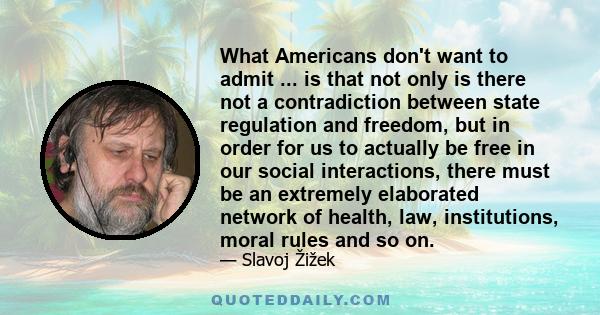 What Americans don't want to admit ... is that not only is there not a contradiction between state regulation and freedom, but in order for us to actually be free in our social interactions, there must be an extremely elaborated network of health, law, institutions, moral rules and so on.

— Slavoj Žižek

QUOTEDDAILY.COM